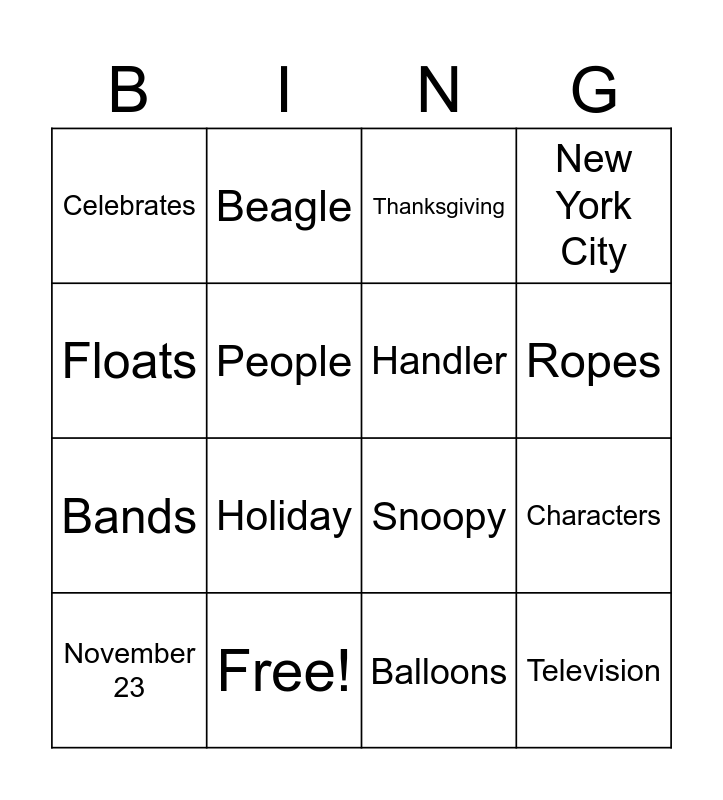 | B | I | N | G |
|---|---|---|---|
| Celebrates | Beagle | Thanksgiving | New York City |
| Floats | People | Handler | Ropes |
| Bands | Holiday | Snoopy | Characters |
| November 23 | Free! | Balloons | Television |